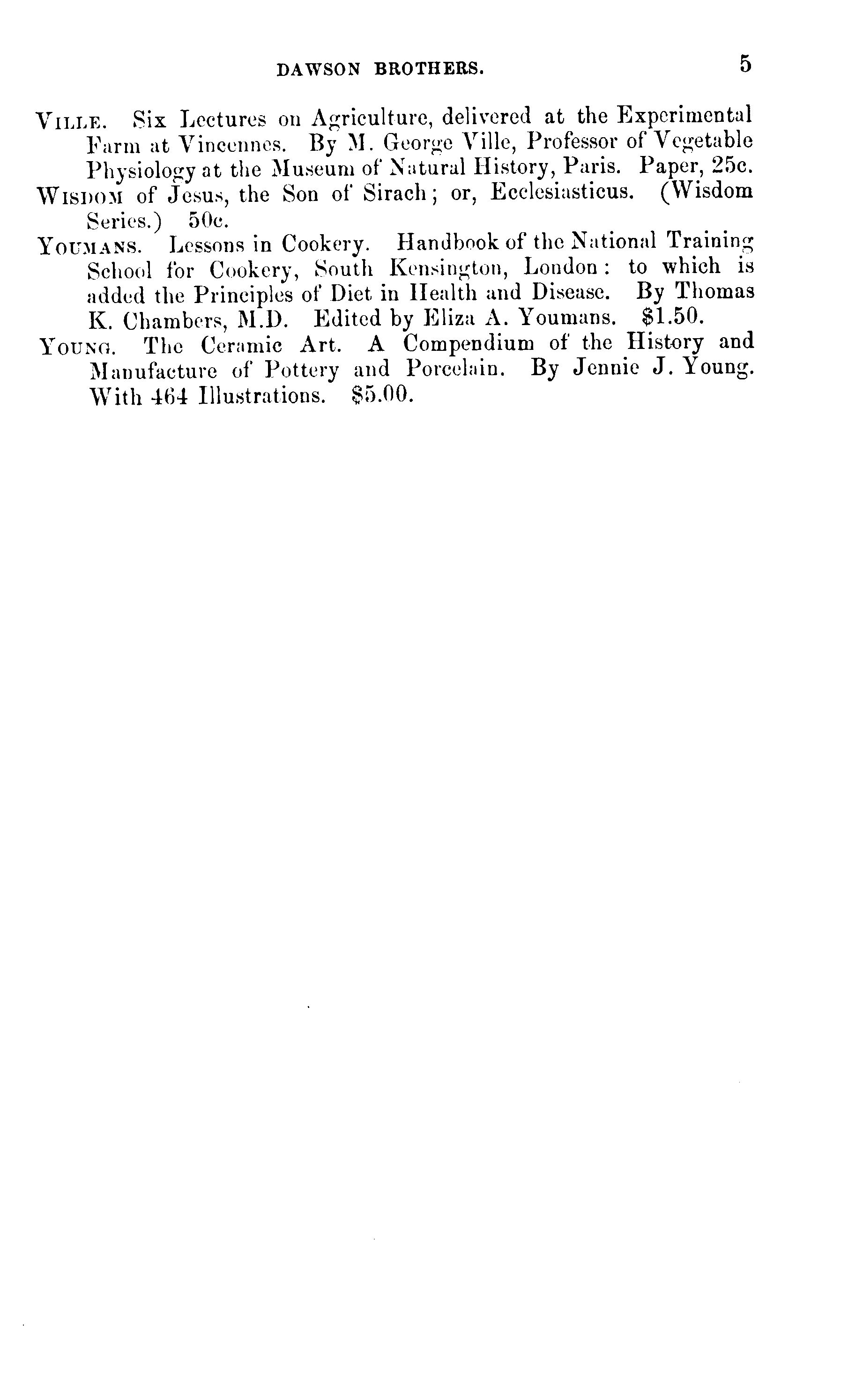 DAWSON BROTHERS. 5

VILLE. Six Lectures on Agriculture, delivered at the Experimental Farm at Vincennes. By M. George Ville, Professor of Vegetable Physiology at the Museum of Natural History, Paris. Paper, 25c.

WISDOM of Jesus, the Son of Sirach; or, Ecclesiasticus. (Wisdom Series.) 50c.

YOUMANS. Lessons in Cookery. Handbook of the National Training School for Cookery, South Kensington, London: to which is added the Principles of Diet in Health and Disease. By Thomas K. Chambers, M.D. Edited by Eliza A. Youmans. $1.50.

YOUNG. The Ceramic Art. A Compendium of the History and Manufacture of Pottery and Porcelain. By Jennie J. Young. With 464 Illustrations. $5.00.